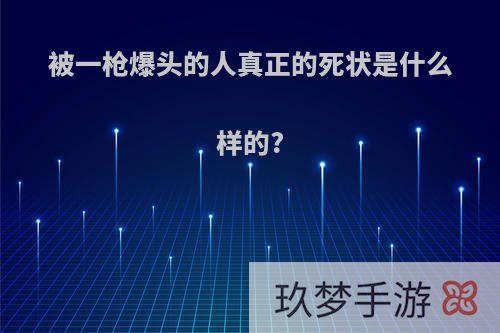 被一枪爆头的人真正的死状是什么样的?

玖梦手游